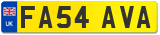 UK

FA54 AVA